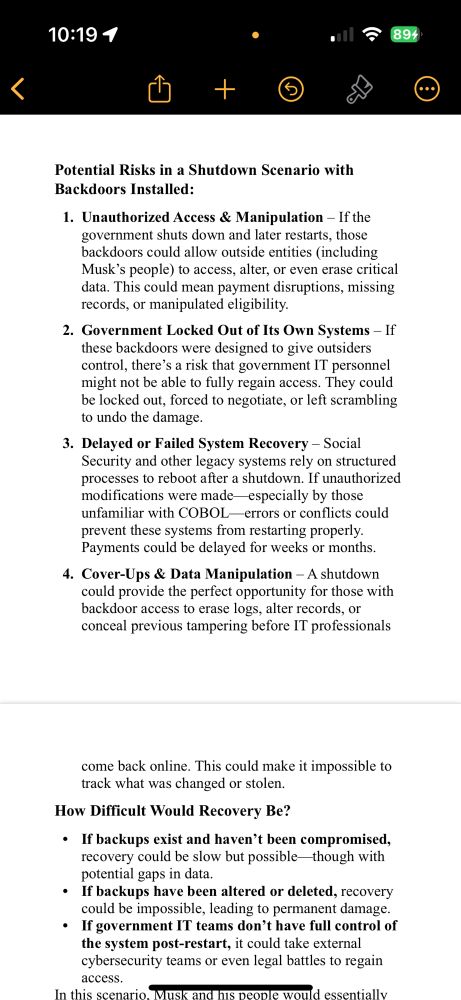 10:19
89

Potential Risks in a Shutdown Scenario with Backdoors Installed:

1. Unauthorized Access & Manipulation – If the government shuts down and later restarts, those backdoors could allow outside entities (including Musk's people) to access, alter, or even erase critical data. This could mean payment disruptions, missing records, or manipulated eligibility.

2. Government Locked Out of Its Own Systems – If these backdoors were designed to give outsiders control, there's a risk that government IT personnel might not be able to fully regain access. They could be locked out, forced to negotiate, or left scrambling to undo the damage.

3. Delayed or Failed System Recovery – Social Security and other legacy systems rely on structured processes to reboot after a shutdown. If unauthorized modifications were made—especially by those unfamiliar with COBOL—errors or conflicts could prevent these systems from restarting properly. Payments could be delayed for weeks or months.

4. Cover-Ups & Data Manipulation – A shutdown could provide the perfect opportunity for those with backdoor access to erase logs, alter records, or conceal previous tampering before IT professionals come back online. This could make it impossible to track what was changed or stolen.

How Difficult Would Recovery Be?

• If backups exist and haven't been compromised, recovery could be slow but possible—though with potential gaps in data.
• If backups have been altered or deleted, recovery could be impossible, leading to permanent damage.
• If government IT teams don't have full control of the system post-restart, it could take external cybersecurity teams or even legal battles to regain access.

In this scenario, Musk and his people would essentially